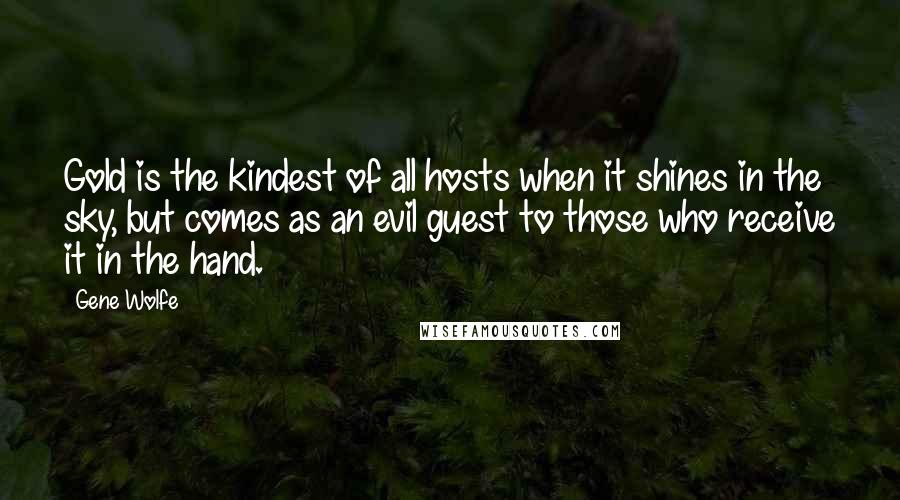 Gold is the kindest of all hosts when it shines in the sky, but comes as an evil guest to those who receive it in the hand.

Gene Wolfe

WISEFAMOUSQUOTES.COM